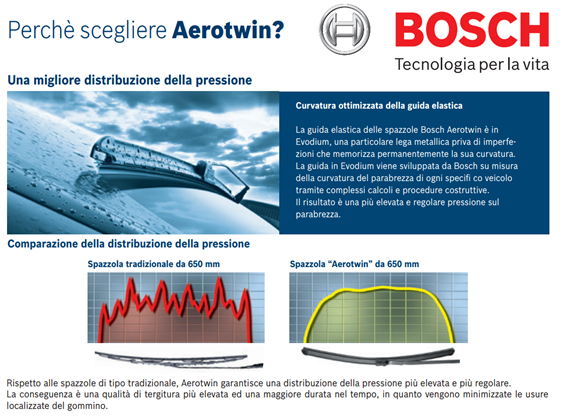 Perchè scegliere **Aerotwin?**

BOSCH
Tecnologia per la vita

Una migliore distribuzione della pressione

Curvatura ottimizzata della guida elastica

La guida elastica delle spazzole Bosch Aerotwin è in Evodium, una particolare lega metallica priva di imperfezioni che memorizza permanentemente la sua curvatura. La guida in Evodium viene sviluppata da Bosch su misura della curvatura del parabrezza di ogni specifi co veicolo tramite complessi calcoli e procedure costruttive. Il risultato è una più elevata e regolare pressione sul parabrezza.

Comparazione della distribuzione della pressione

Spazzola tradizionale da 650 mm

Spazzola "Aerotwin" da 650 mm

Rispetto alle spazzole di tipo tradizionale, Aerotwin garantisce una distribuzione della pressione più elevata e più regolare.
La conseguenza è una qualità di tergitura più elevata ed una maggiore durata nel tempo, in quanto vengono minimizzate le usure localizzate del gommino.